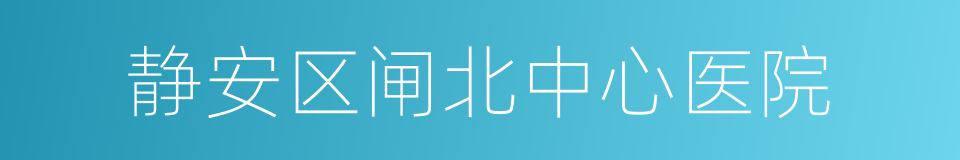 静安区闸北中心医院